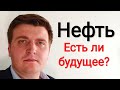 Нефть
Есть ли будущее?